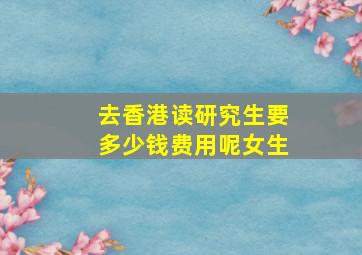 去香港读研究生要多少钱费用呢女生